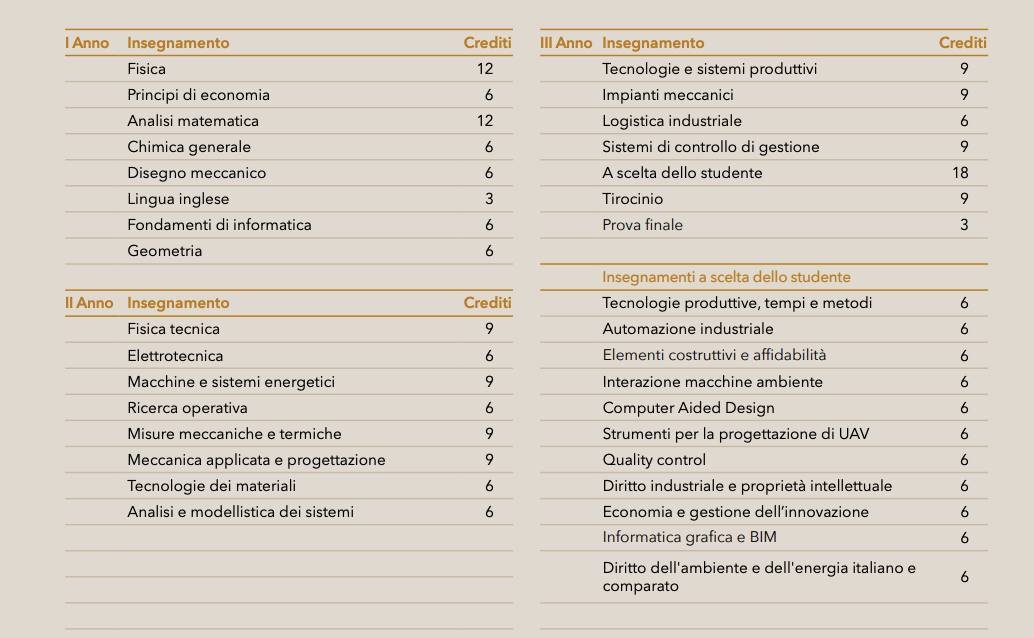 | I Anno | Insegnamento | Crediti |
|---|---|---|
| | Fisica | 12 |
| | Principi di economia | 6 |
| | Analisi matematica | 12 |
| | Chimica generale | 6 |
| | Disegno meccanico | 6 |
| | Lingua inglese | 3 |
| | Fondamenti di informatica | 6 |
| | Geometria | 6 |

| II Anno | Insegnamento | Crediti |
|---|---|---|
| | Fisica tecnica | 9 |
| | Elettrotecnica | 6 |
| | Macchine e sistemi energetici | 9 |
| | Ricerca operativa | 6 |
| | Misure meccaniche e termiche | 9 |
| | Meccanica applicata e progettazione | 9 |
| | Tecnologie dei materiali | 6 |
| | Analisi e modellistica dei sistemi | 6 |

| III Anno | Insegnamento | Crediti |
|---|---|---|
| | Tecnologie e sistemi produttivi | 9 |
| | Impianti meccanici | 9 |
| | Logistica industriale | 6 |
| | Sistemi di controllo di gestione | 9 |
| | A scelta dello studente | 18 |
| | Tirocinio | 9 |
| | Prova finale | 3 |

| | Insegnamenti a scelta dello studente | |
|---|---|---|
| | Tecnologie produttive, tempi e metodi | 6 |
| | Automazione industriale | 6 |
| | Elementi costruttivi e affidabilità | 6 |
| | Interazione macchine ambiente | 6 |
| | Computer Aided Design | 6 |
| | Strumenti per la progettazione di UAV | 6 |
| | Quality control | 6 |
| | Diritto industriale e proprietà intellettuale | 6 |
| | Economia e gestione dell'innovazione | 6 |
| | Informatica grafica e BIM | 6 |
| | Diritto dell'ambiente e dell'energia italiano e comparato | 6 |